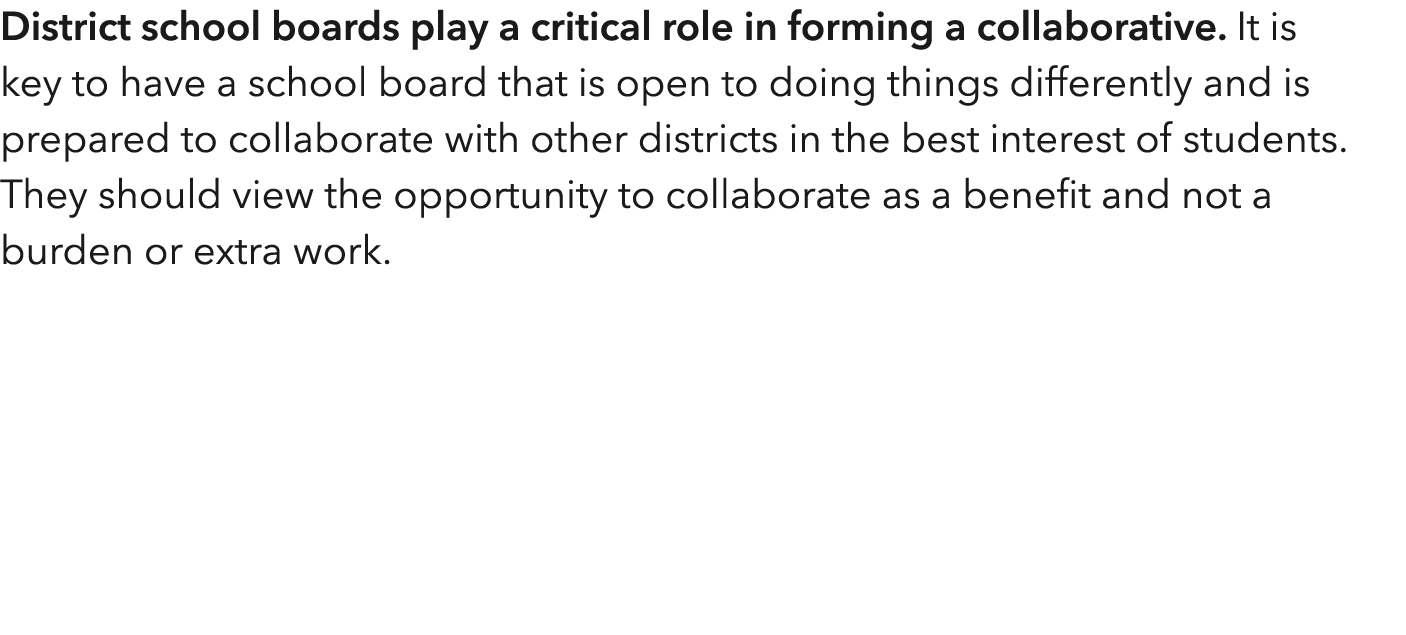 District school boards play a critical role in forming a collaborative. It is key to have a school board that is open to doing things differently and is prepared to collaborate with other districts in the best interest of students. They should view the opportunity to collaborate as a benefit and not a burden or extra work.